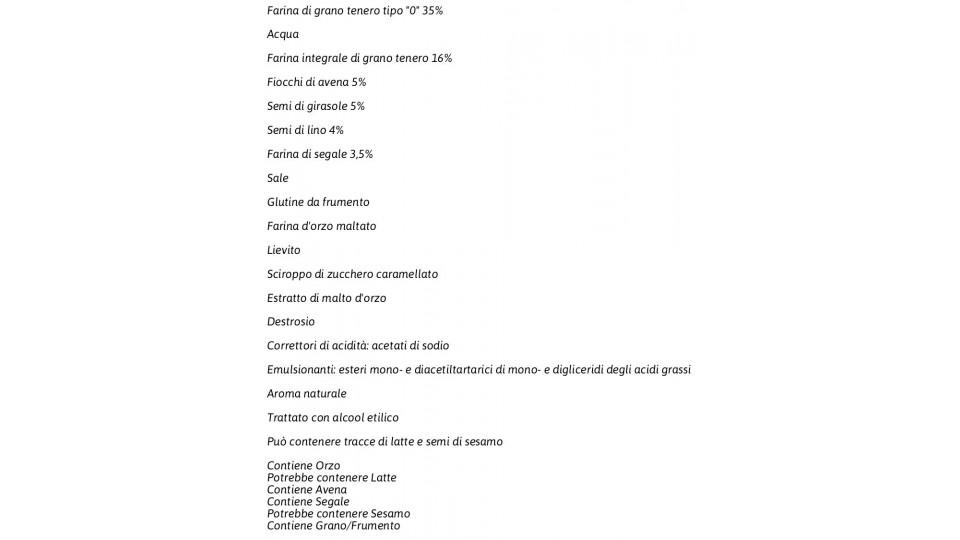 Farina di grano tenero tipo "0" 35%

Acqua

Farina integrale di grano tenero 16%

Fiocchi di avena 5%

Semi di girasole 5%

Semi di lino 4%

Farina di segale 3,5%

Sale

Glutine da frumento

Farina d'orzo maltato

Lievito

Sciroppo di zucchero caramellato

Estratto di malto d'orzo

Destrosio

Correttori di acidità: acetati di sodio

Emulsionanti: esteri mono- e diacetiltartarici di mono- e digliceridi degli acidi grassi

Aroma naturale

Trattato con alcool etilico

Può contenere tracce di latte e semi di sesamo

Contiene Orzo
Potrebbe contenere Latte
Contiene Avena
Contiene Segale
Potrebbe contenere Sesamo
Contiene Grano/Frumento